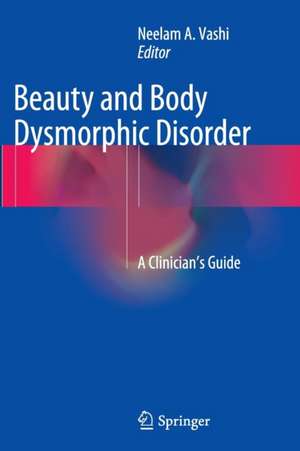 Neelam A. Vashi
Editor

Beauty and Body Dysmorphic Disorder

A Clinician's Guide

Springer